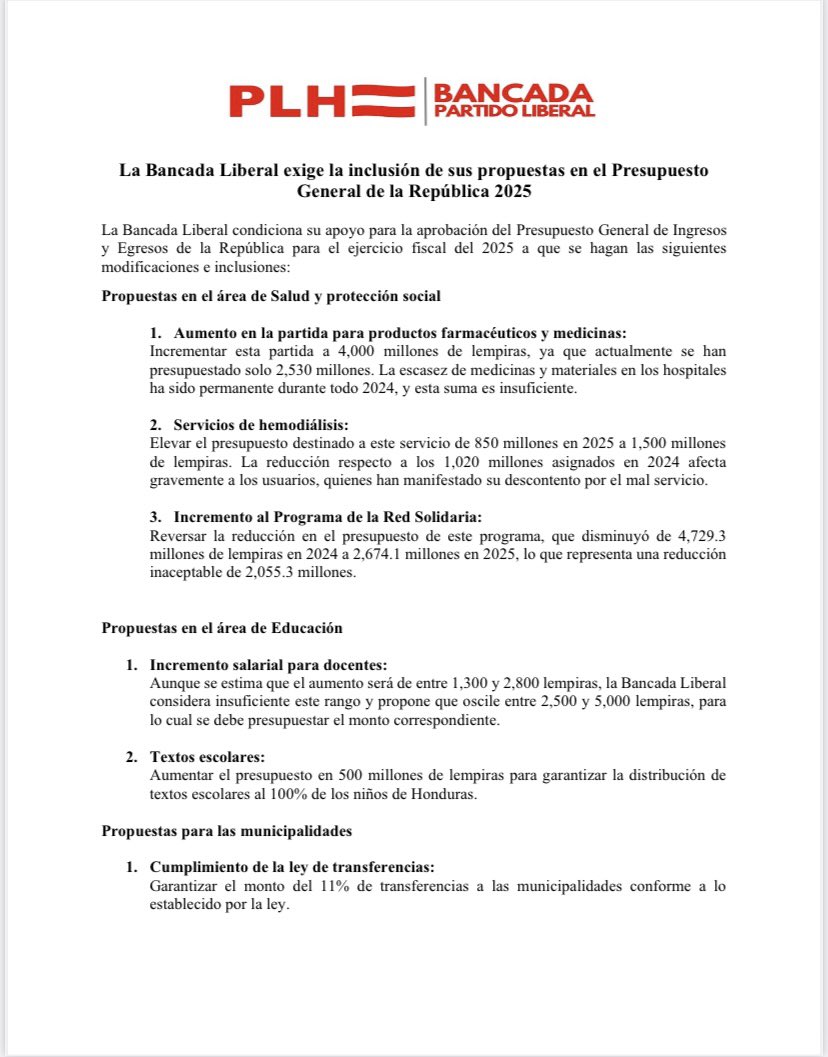 PLH BANCADA PARTIDO LIBERAL

La Bancada Liberal exige la inclusión de sus propuestas en el Presupuesto General de la República 2025

La Bancada Liberal condiciona su apoyo para la aprobación del Presupuesto General de Ingresos y Egresos de la República para el ejercicio fiscal del 2025 a que se hagan las siguientes modificaciones e inclusiones:

Propuestas en el área de Salud y protección social

1. Aumento en la partida para productos farmacéuticos y medicinas:
Incrementar esta partida a 4,000 millones de lempiras, ya que actualmente se han presupuestado solo 2,530 millones. La escasez de medicinas y materiales en los hospitales ha sido permanente durante todo 2024, y esta suma es insuficiente.

2. Servicios de hemodiálisis:
Elevar el presupuesto destinado a este servicio de 850 millones en 2025 a 1,500 millones de lempiras. La reducción respecto a los 1,020 millones asignados en 2024 afecta gravemente a los usuarios, quienes han manifestado su descontento por el mal servicio.

3. Incremento al Programa de la Red Solidaria:
Reversar la reducción en el presupuesto de este programa, que disminuyó de 4,729.3 millones de lempiras en 2024 a 2,674.1 millones en 2025, lo que representa una reducción inaceptable de 2,055.3 millones.

Propuestas en el área de Educación

1. Incremento salarial para docentes:
Aunque se estima que el aumento será de entre 1,300 y 2,800 lempiras, la Bancada Liberal considera insuficiente este rango y propone que oscile entre 2,500 y 5,000 lempiras, para lo cual se debe presupuestar el monto correspondiente.

2. Textos escolares:
Aumentar el presupuesto en 500 millones de lempiras para garantizar la distribución de textos escolares al 100% de los niños de Honduras.

Propuestas para las municipalidades

1. Cumplimiento de la ley de transferencias:
Garantizar el monto del 11% de transferencias a las municipalidades conforme a lo establecido por la ley.